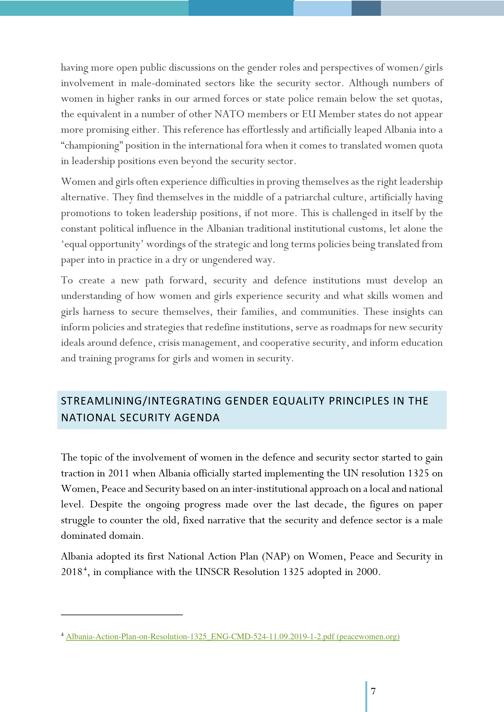 having more open public discussions on the gender roles and perspectives of women/girls involvement in male-dominated sectors like the security sector. Although numbers of women in higher ranks in our armed forces or state police remain below the set quotas, the equivalent in a number of other NATO members or EU Member states do not appear more promising either. This reference has effortlessly and artificially leaped Albania into a "championing" position in the international fora when it comes to translated women quota in leadership positions even beyond the security sector.

Women and girls often experience difficulties in proving themselves as the right leadership alternative. They find themselves in the middle of a patriarchal culture, artificially having promotions to token leadership positions, if not more. This is challenged in itself by the constant political influence in the Albanian traditional institutional customs, let alone the 'equal opportunity' wordings of the strategic and long terms policies being translated from paper into in practice in a dry or ungendered way.

To create a new path forward, security and defence institutions must develop an understanding of how women and girls experience security and what skills women and girls harness to secure themselves, their families, and communities. These insights can inform policies and strategies that redefine institutions, serve as roadmaps for new security ideals around defence, crisis management, and cooperative security, and inform education and training programs for girls and women in security.

STREAMLINING/INTEGRATING GENDER EQUALITY PRINCIPLES IN THE NATIONAL SECURITY AGENDA

The topic of the involvement of women in the defence and security sector started to gain traction in 2011 when Albania officially started implementing the UN resolution 1325 on Women, Peace and Security based on an inter-institutional approach on a local and national level. Despite the ongoing progress made over the last decade, the figures on paper struggle to counter the old, fixed narrative that the security and defence sector is a male dominated domain.

Albania adopted its first National Action Plan (NAP) on Women, Peace and Security in 2018$^4$, in compliance with the UNSCR Resolution 1325 adopted in 2000.

$^4$ Albania-Action-Plan-on-Resolution-1325_ENG-CMD-524-11.09.2019-1-2.pdf (peacewomen.org)

7